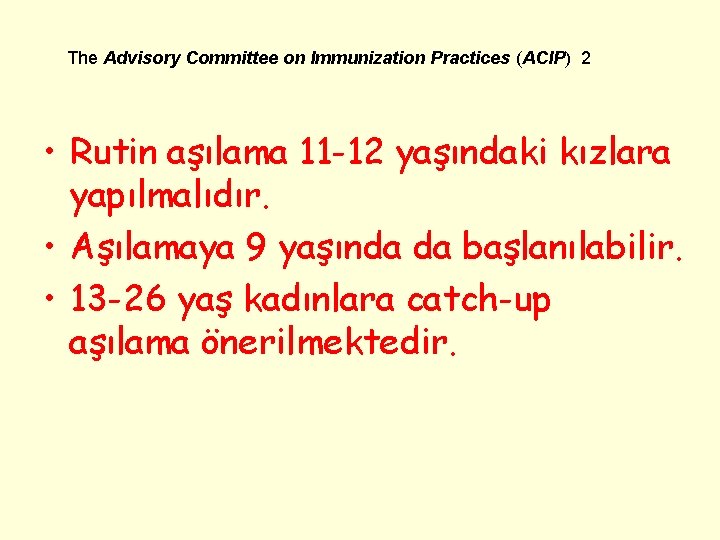 The Advisory Committee on Immunization Practices (ACIP) 2

• Rutin aşılama 11-12 yaşındaki kızlara yapılmalıdır.
• Aşılamaya 9 yaşında da başlanılabilir.
• 13-26 yaş kadınlara catch-up aşılama önerilmektedir.